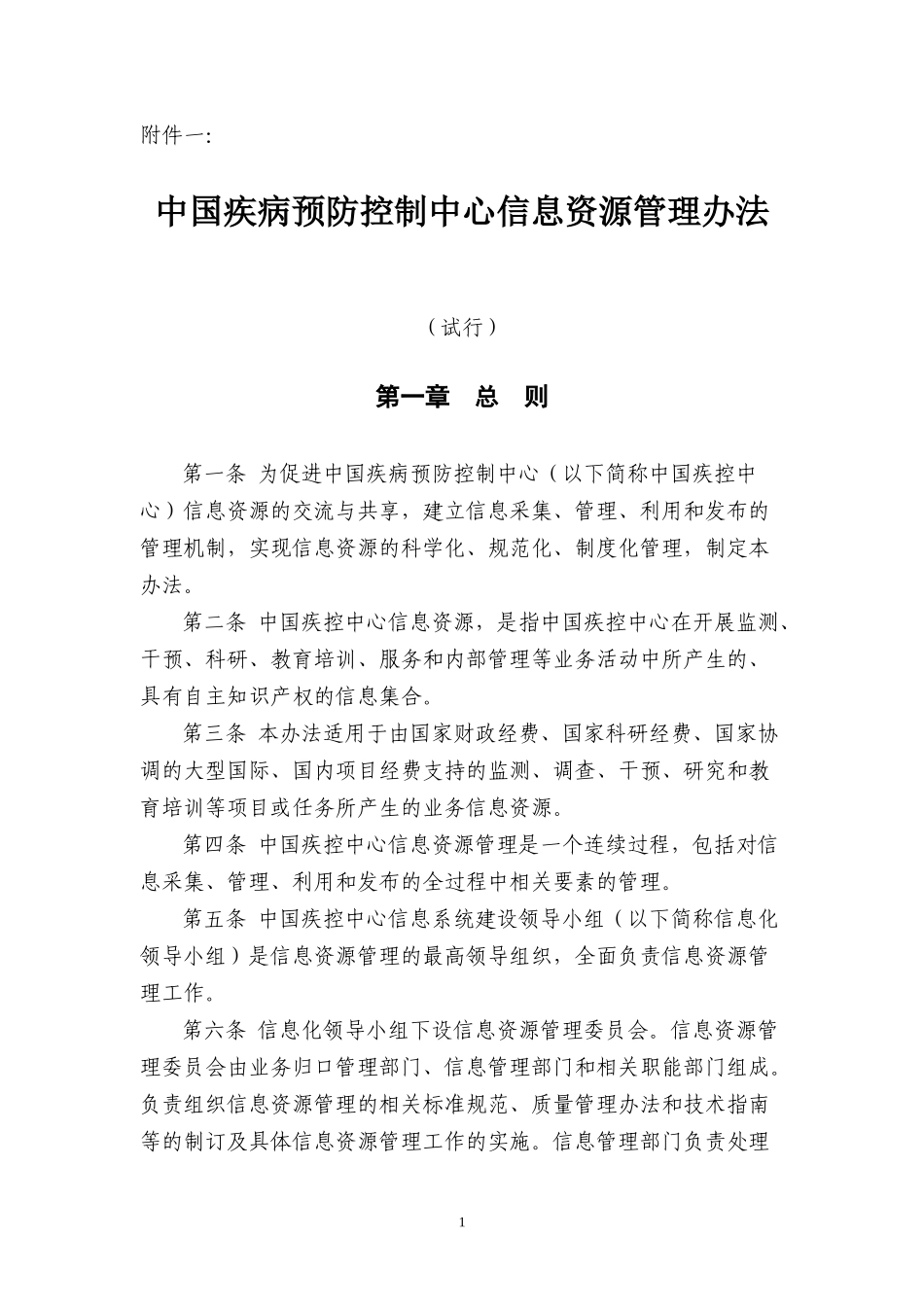 附件一:

中国疾病预防控制中心信息资源管理办法

（试行）

第一章　总　则

第一条 为促进中国疾病预防控制中心（以下简称中国疾控中心）信息资源的交流与共享，建立信息采集、管理、利用和发布的管理机制，实现信息资源的科学化、规范化、制度化管理，制定本办法。

第二条 中国疾控中心信息资源，是指中国疾控中心在开展监测、干预、科研、教育培训、服务和内部管理等业务活动中所产生的、具有自主知识产权的信息集合。

第三条 本办法适用于由国家财政经费、国家科研经费、国家协调的大型国际、国内项目经费支持的监测、调查、干预、研究和教育培训等项目或任务所产生的业务信息资源。

第四条 中国疾控中心信息资源管理是一个连续过程，包括对信息采集、管理、利用和发布的全过程中相关要素的管理。

第五条 中国疾控中心信息系统建设领导小组（以下简称信息化领导小组）是信息资源管理的最高领导组织，全面负责信息资源管理工作。

第六条 信息化领导小组下设信息资源管理委员会。信息资源管理委员会由业务归口管理部门、信息管理部门和相关职能部门组成。负责组织信息资源管理的相关标准规范、质量管理办法和技术指南等的制订及具体信息资源管理工作的实施。信息管理部门负责处理

1